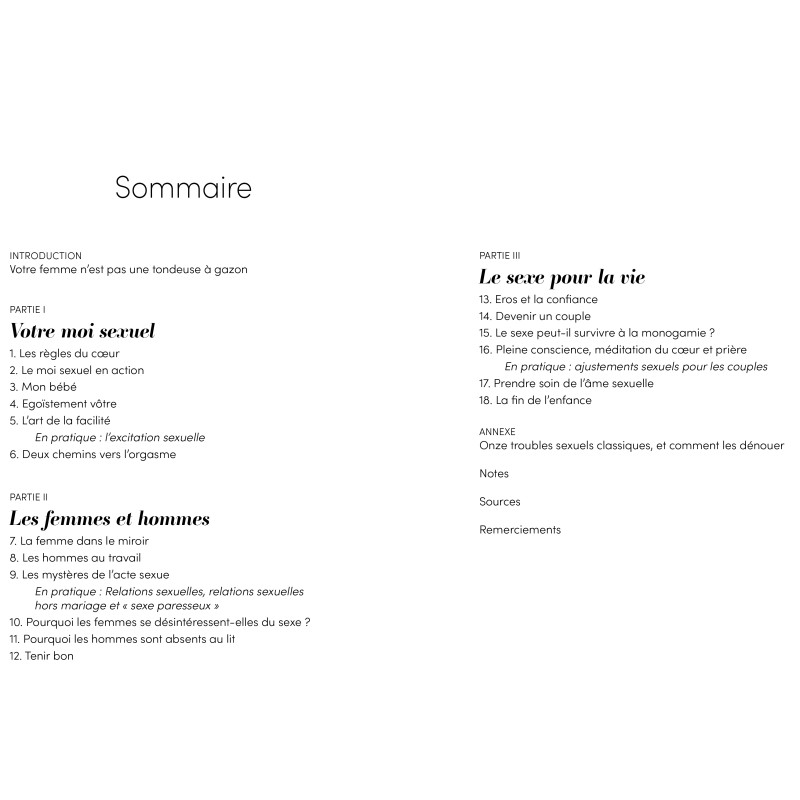 Sommaire

INTRODUCTION
Votre femme n'est pas une tondeuse à gazon

PARTIE I
Votre moi sexuel
1. Les règles du cœur
2. Le moi sexuel en action
3. Mon bébé
4. Egoïstement vôtre
5. L'art de la facilité
En pratique : l'excitation sexuelle
6. Deux chemins vers l'orgasme

PARTIE II
Les femmes et hommes
7. La femme dans le miroir
8. Les hommes au travail
9. Les mystères de l'acte sexue
En pratique : Relations sexuelles, relations sexuelles hors mariage et « sexe paresseux »
10. Pourquoi les femmes se désintéressent-elles du sexe ?
11. Pourquoi les hommes sont absents au lit
12. Tenir bon

PARTIE III
Le sexe pour la vie
13. Eros et la confiance
14. Devenir un couple
15. Le sexe peut-il survivre à la monogamie ?
16. Pleine conscience, méditation du cœur et prière
En pratique : ajustements sexuels pour les couples
17. Prendre soin de l'âme sexuelle
18. La fin de l'enfance

ANNEXE
Onze troubles sexuels classiques, et comment les dénouer

Notes

Sources

Remerciements